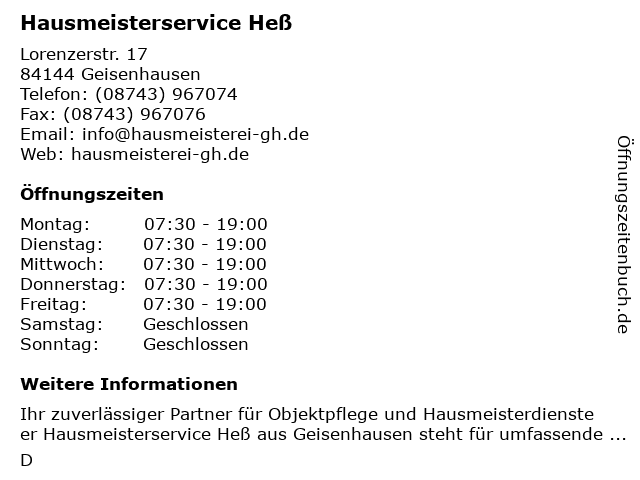 Hausmeisterservice Heß

Lorenzerstr. 17
84144 Geisenhausen
Telefon: (08743) 967074
Fax: (08743) 967076
Email: info@hausmeisterei-gh.de
Web: hausmeisterei-gh.de

Öffnungszeiten

Montag: 07:30 - 19:00
Dienstag: 07:30 - 19:00
Mittwoch: 07:30 - 19:00
Donnerstag: 07:30 - 19:00
Freitag: 07:30 - 19:00
Samstag: Geschlossen
Sonntag: Geschlossen

Weitere Informationen

Ihr zuverlässiger Partner für Objektpflege und Hausmeisterdienste
er Hausmeisterservice Heß aus Geisenhausen steht für umfassende ...
D

Öffnungszeitenbuch.de